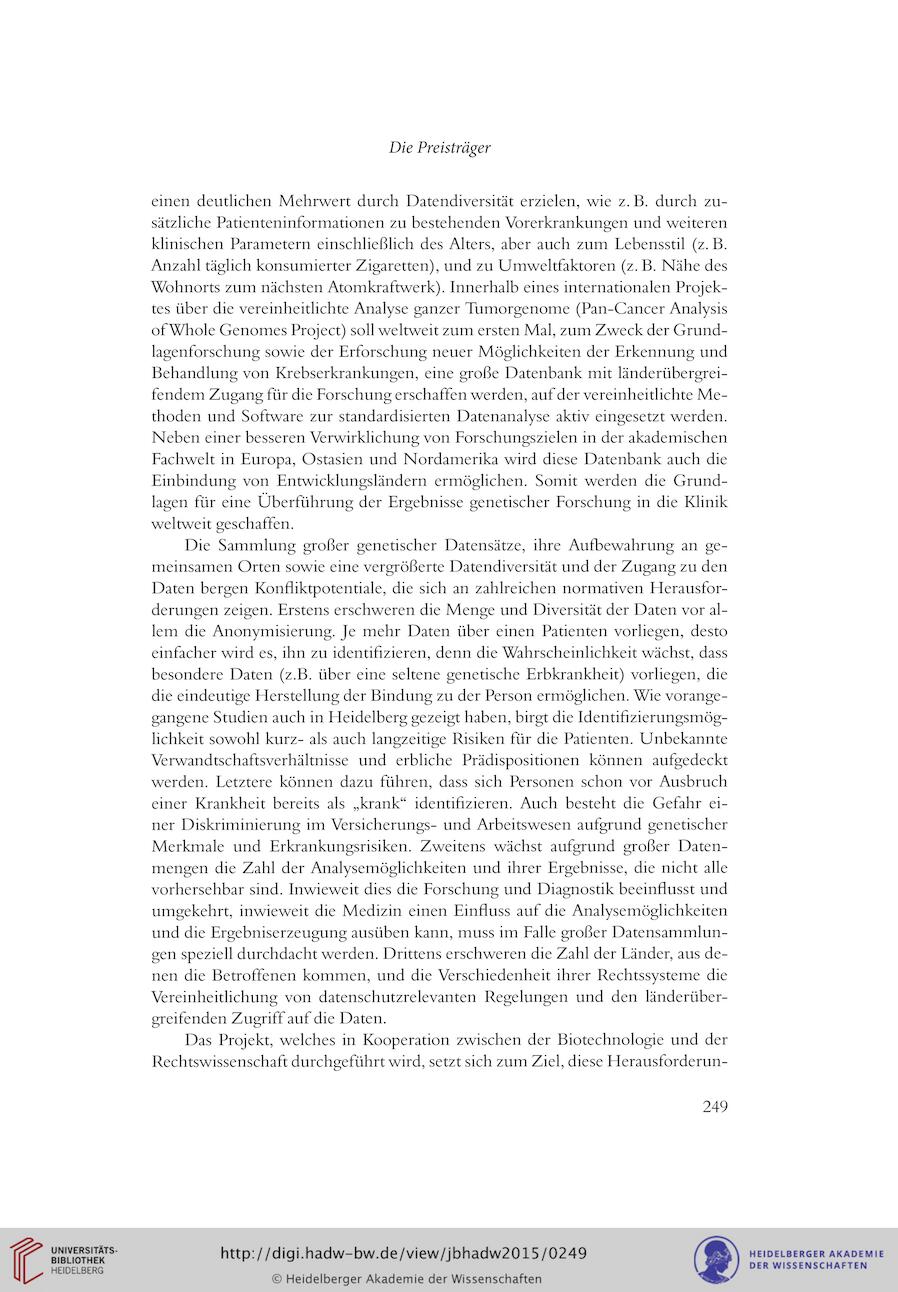 Die Preisträger

einen deutlichen Mehrwert durch Datendiversität erzielen, wie z. B. durch zusätzliche Patienteninformationen zu bestehenden Vorerkrankungen und weiteren klinischen Parametern einschließlich des Alters, aber auch zum Lebensstil (z. B. Anzahl täglich konsumierter Zigaretten), und zu Umweltfaktoren (z. B. Nähe des Wohnorts zum nächsten Atomkraftwerk). Innerhalb eines internationalen Projektes über die vereinheitlichte Analyse ganzer Tumorgenome (Pan-Cancer Analysis of Whole Genomes Project) soll weltweit zum ersten Mal, zum Zweck der Grundlagenforschung sowie der Erforschung neuer Möglichkeiten der Erkennung und Behandlung von Krebserkrankungen, eine große Datenbank mit länderübergreifendem Zugang für die Forschung erschaffen werden, auf der vereinheitlichte Methoden und Software zur standardisierten Datenanalyse aktiv eingesetzt werden. Neben einer besseren Verwirklichung von Forschungszielen in der akademischen Fachwelt in Europa, Ostasien und Nordamerika wird diese Datenbank auch die Einbindung von Entwicklungsländern ermöglichen. Somit werden die Grundlagen für eine Überführung der Ergebnisse genetischer Forschung in die Klinik weltweit geschaffen.

Die Sammlung großer genetischer Datensätze, ihre Aufbewahrung an gemeinsamen Orten sowie eine vergrößerte Datendiversität und der Zugang zu den Daten bergen Konfliktpotentiale, die sich an zahlreichen normativen Herausforderungen zeigen. Erstens erschweren die Menge und Diversität der Daten vor allem die Anonymisierung. Je mehr Daten über einen Patienten vorliegen, desto einfacher wird es, ihn zu identifizieren, denn die Wahrscheinlichkeit wächst, dass besondere Daten (z.B. über eine seltene genetische Erbkrankheit) vorliegen, die die eindeutige Herstellung der Bindung zu der Person ermöglichen. Wie vorangegangene Studien auch in Heidelberg gezeigt haben, birgt die Identifizierungsmöglichkeit sowohl kurz- als auch langzeitige Risiken für die Patienten. Unbekannte Verwandtschaftsverhältnisse und erbliche Prädispositionen können aufgedeckt werden. Letztere können dazu führen, dass sich Personen schon vor Ausbruch einer Krankheit bereits als „krank“ identifizieren. Auch besteht die Gefahr einer Diskriminierung im Versicherungs- und Arbeitswesen aufgrund genetischer Merkmale und Erkrankungsrisiken. Zweitens wächst aufgrund großer Datenmengen die Zahl der Analysemöglichkeiten und ihrer Ergebnisse, die nicht alle vorhersehbar sind. Inwieweit dies die Forschung und Diagnostik beeinflusst und umgekehrt, inwieweit die Medizin einen Einfluss auf die Analysemöglichkeiten und die Ergebniserzeugung ausüben kann, muss im Falle großer Datensammlungen speziell durchdacht werden. Drittens erschweren die Zahl der Länder, aus denen die Betroffenen kommen, und die Verschiedenheit ihrer Rechtssysteme die Vereinheitlichung von datenschutzrelevanten Regelungen und den länderübergreifenden Zugriff auf die Daten.

Das Projekt, welches in Kooperation zwischen der Biotechnologie und der Rechtswissenschaft durchgeführt wird, setzt sich zum Ziel, diese Herausforderun-

249

UNIVERSITÄTS-BIBLIOTHEK HEIDELBERG

http://digi.hadw-bw.de/view/jbhadw2015/0249
© Heidelberger Akademie der Wissenschaften

HEIDELBERGER AKADEMIE DER WISSENSCHAFTEN